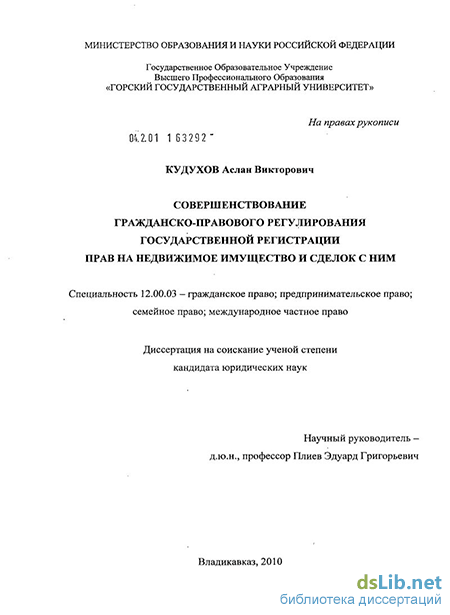 МИНИСТЕРСТВО ОБРАЗОВАНИЯ И НАУКИ РОССИЙСКОЙ ФЕДЕРАЦИИ

Государственное Образовательное Учреждение
Высшего Профессионального Образования
«ГОРСКИЙ ГОСУДАРСТВЕННЫЙ АГРАРНЫЙ УНИВЕРСИТЕТ»

На правах рукописи

04.2.01 163292

КУДУХОВ Аслан Викторович

СОВЕРШЕНСТВОВАНИЕ
ГРАЖДАНСКО-ПРАВОВОГО РЕГУЛИРОВАНИЯ
ГОСУДАРСТВЕННОЙ РЕГИСТРАЦИИ
ПРАВ НА НЕДВИЖИМОЕ ИМУЩЕСТВО И СДЕЛОК С НИМ

Специальность 12.00.03 – гражданское право; предпринимательское право; семейное право; международное частное право

Диссертация на соискание ученой степени
кандидата юридических наук

Научный руководитель –
д.ю.н., профессор Плиев Эдуард Григорьевич

Владикавказ, 2010

dsLib.net
библиотека диссертаций